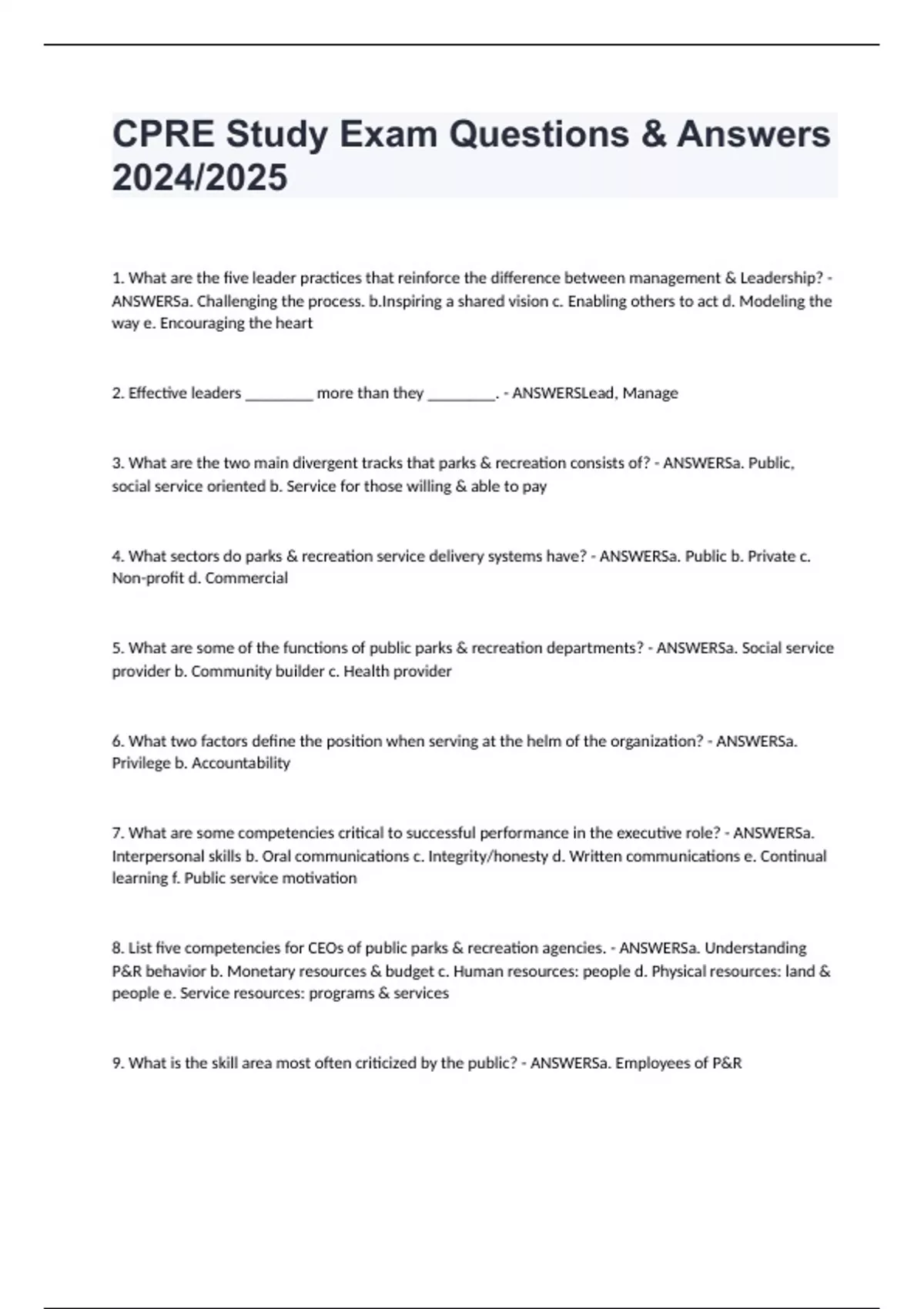 CPRE Study Exam Questions & Answers 2024/2025

1. What are the five leader practices that reinforce the difference between management & Leadership? - ANSWERSa. Challenging the process. b.Inspiring a shared vision c. Enabling others to act d. Modeling the way e. Encouraging the heart

2. Effective leaders ________ more than they ________. - ANSWERSLead, Manage

3. What are the two main divergent tracks that parks & recreation consists of? - ANSWERSa. Public, social service oriented b. Service for those willing & able to pay

4. What sectors do parks & recreation service delivery systems have? - ANSWERSa. Public b. Private c. Non-profit d. Commercial

5. What are some of the functions of public parks & recreation departments? - ANSWERSa. Social service provider b. Community builder c. Health provider

6. What two factors define the position when serving at the helm of the organization? - ANSWERSa. Privilege b. Accountability

7. What are some competencies critical to successful performance in the executive role? - ANSWERSa. Interpersonal skills b. Oral communications c. Integrity/honesty d. Written communications e. Continual learning f. Public service motivation

8. List five competencies for CEOs of public parks & recreation agencies. - ANSWERSa. Understanding P&R behavior b. Monetary resources & budget c. Human resources: people d. Physical resources: land & people e. Service resources: programs & services

9. What is the skill area most often criticized by the public? - ANSWERSa. Employees of P&R